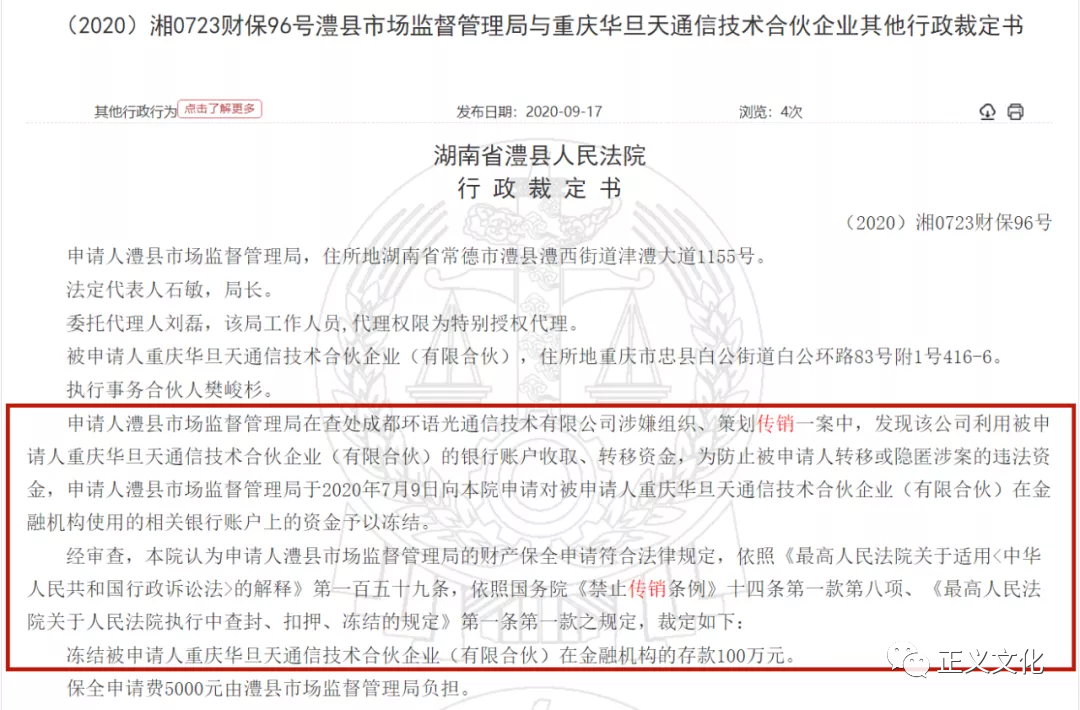 （2020）湘0723财保96号澧县市场监督管理局与重庆华旦天通信技术合伙企业其他行政裁定书

其他行政行为 点击了解更多

发布日期：2020-09-17

浏览：4次

湖南省澧县人民法院
行 政 裁 定 书

（2020）湘0723财保96号

申请人澧县市场监督管理局，住所地湖南省常德市澧县澧西街道津澧大道1155号。

法定代表人石敏，局长。

委托代理人刘磊，该局工作人员，代理权限为特别授权代理。

被申请人重庆华旦天通信技术合伙企业（有限合伙），住所地重庆市忠县白公街道白公环路83号附1号416-6。

执行事务合伙人樊峻杉。

申请人澧县市场监督管理局在查处成都环语光通信技术有限公司涉嫌组织、策划传销一案中，发现该公司利用被申请人重庆华旦天通信技术合伙企业（有限合伙）的银行账户收取、转移资金，为防止被申请人转移或隐匿涉案的违法资金，申请人澧县市场监督管理局于2020年7月9日向本院申请对被申请人重庆华旦天通信技术合伙企业（有限合伙）在金融机构使用的相关银行账户上的资金予以冻结。

经审查，本院认为申请人澧县市场监督管理局的财产保全申请符合法律规定，依照《最高人民法院关于适用<中华人民共和国行政诉讼法>的解释》第一百五十九条，依照国务院《禁止传销条例》十四条第一款第八项、《最高人民法院关于人民法院执行中查封、扣押、冻结的规定》第一条第一款之规定，裁定如下：

冻结被申请人重庆华旦天通信技术合伙企业（有限合伙）在金融机构的存款100万元。

保全申请费5000元由澧县市场监督管理局负担。

正义文化